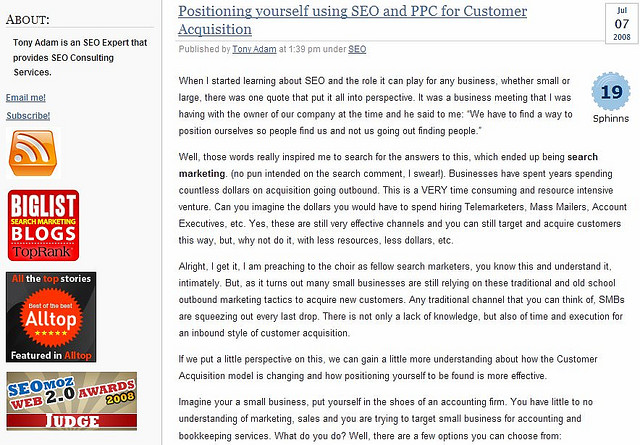 ABOUT:

Tony Adam is an SEO Expert that provides SEO Consulting Services.

Email me!

Subscribe!

BIGLIST
SEARCH MARKETING
BLOGS
TopRank

All the top stories
Best of the best
Alltop
Featured in Alltop

SEOmoz
WEB 2.0 AWARDS 2008
JUDGE

Positioning yourself using SEO and PPC for Customer Acquisition

Jul
07
2008

Published by Tony Adam at 1:39 pm under SEO

19
Sphinns

When I started learning about SEO and the role it can play for any business, whether small or large, there was one quote that put it all into perspective. It was a business meeting that I was having with the owner of our company at the time and he said to me: "We have to find a way to position ourselves so people find us and not us going out finding people."

Well, those words really inspired me to search for the answers to this, which ended up being search marketing. (no pun intended on the search comment, I swear!). Businesses have spent years spending countless dollars on acquisition going outbound. This is a VERY time consuming and resource intensive venture. Can you imagine the dollars you would have to spend hiring Telemarketers, Mass Mailers, Account Executives, etc. Yes, these are still very effective channels and you can still target and acquire customers this way, but, why not do it, with less resources, less dollars, etc.

Alright, I get it, I am preaching to the choir as fellow search marketers, you know this and understand it, intimately. But, as it turns out many small businesses are still relying on these traditional and old school outbound marketing tactics to acquire new customers. Any traditional channel that you can think of, SMBs are squeezing out every last drop. There is not only a lack of knowledge, but also of time and execution for an inbound style of customer acquisition.

If we put a little perspective on this, we can gain a little more understanding about how the Customer Acquisition model is changing and how positioning yourself to be found is more effective.

Imagine your a small business, put yourself in the shoes of an accounting firm. You have little to no understanding of marketing, sales and you are trying to target small business for accounting and bookkeeping services. What do you do? Well, there are a few options you can choose from: